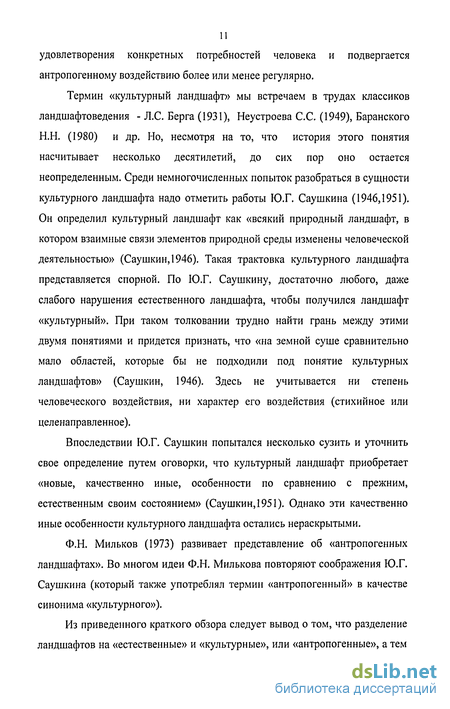 11

удовлетворения конкретных потребностей человека и подвергается антропогенному воздействию более или менее регулярно.

Термин «культурный ландшафт» мы встречаем в трудах классиков ландшафтоведения - Л.С. Берга (1931), Неустроева С.С. (1949), Баранского Н.Н. (1980) и др. Но, несмотря на то, что история этого понятия насчитывает несколько десятилетий, до сих пор оно остается неопределенным. Среди немногочисленных попыток разобраться в сущности культурного ландшафта надо отметить работы Ю.Г. Саушкина (1946,1951). Он определил культурный ландшафт как «всякий природный ландшафт, в котором взаимные связи элементов природной среды изменены человеческой деятельностью» (Саушкин,1946). Такая трактовка культурного ландшафта представляется спорной. По Ю.Г. Саушкину, достаточно любого, даже слабого нарушения естественного ландшафта, чтобы получился ландшафт «культурный». При таком толковании трудно найти грань между этими двумя понятиями и придется признать, что «на земной суше сравнительно мало областей, которые бы не подходили под понятие культурных ландшафтов» (Саушкин, 1946). Здесь не учитывается ни степень человеческого воздействия, ни характер его воздействия (стихийное или целенаправленное).

Впоследствии Ю.Г. Саушкин попытался несколько сузить и уточнить свое определение путем оговорки, что культурный ландшафт приобретает «новые, качественно иные, особенности по сравнению с прежним, естественным своим состоянием» (Саушкин,1951). Однако эти качественно иные особенности культурного ландшафта остались нераскрытыми.

Ф.Н. Мильков (1973) развивает представление об «антропогенных ландшафтах». Во многом идеи Ф.Н. Милькова повторяют соображения Ю.Г. Саушкина (который также употреблял термин «антропогенный» в качестве синонима «культурного»).

Из приведенного краткого обзора следует вывод о том, что разделение ландшафтов на «естественные» и «культурные», или «антропогенные», а тем

dsLib.net
библиотека диссертаций